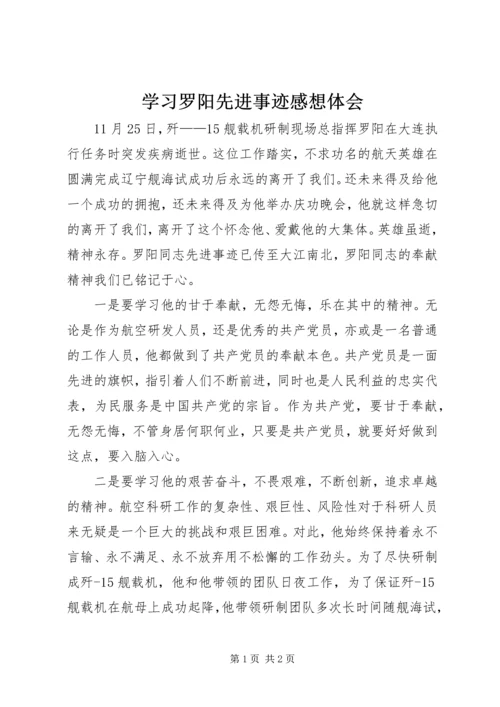 学习罗阳先进事迹感想体会

11 月 25 日，歼——15 舰载机研制现场总指挥罗阳在大连执行任务时突发疾病逝世。这位工作踏实，不求功名的航天英雄在圆满完成辽宁舰海试成功后永远的离开了我们。还未来得及给他一个成功的拥抱，还未来得及为他举办庆功晚会，他就这样急切的离开了我们，离开了这个怀念他、爱戴他的大集体。英雄虽逝，精神永存。罗阳同志先进事迹已传至大江南北，罗阳同志的奉献精神我们已铭记于心。

一是要学习他的甘于奉献，无怨无悔，乐在其中的精神。无论是作为航空研发人员，还是优秀的共产党员，亦或是一名普通的工作人员，他都做到了共产党员的奉献本色。共产党员是一面先进的旗帜，指引着人们不断前进，同时也是人民利益的忠实代表，为民服务是中国共产党的宗旨。作为共产党，要甘于奉献，无怨无悔，不管身居何职何业，只要是共产党员，就要好好做到这点，要入脑入心。

二是要学习他的艰苦奋斗，不畏艰难，不断创新，追求卓越的精神。航空科研工作的复杂性、艰巨性、风险性对于科研人员来无疑是一个巨大的挑战和艰巨困难。对此，他始终保持着永不言输、永不满足、永不放弃用不松懈的工作劲头。为了尽快研制成歼-15 舰载机，他和他带领的团队日夜工作，为了保证歼-15 舰载机在航母上成功起降，他带领研制团队多次长时间随舰海试，

第 1 页 共 2 页